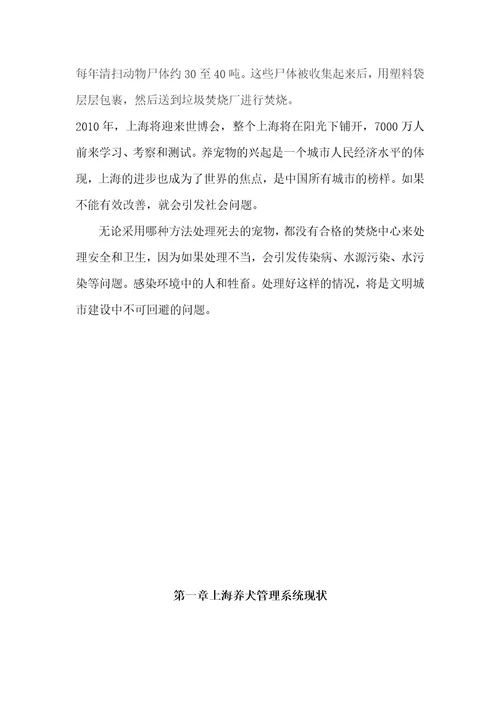 每年清扫动物尸体约 30 至 40 吨。这些尸体被收集起来后，用塑料袋层层包裹，然后送到垃圾焚烧厂进行焚烧。

2010 年，上海将迎来世博会，整个上海将在阳光下铺开，7000 万人前来学习、考察和测试。养宠物的兴起是一个城市人民经济水平的体现，上海的进步也成为了世界的焦点，是中国所有城市的榜样。如果不能有效改善，就会引发社会问题。

无论采用哪种方法处理死去的宠物，都没有合格的焚烧中心来处理安全和卫生，因为如果处理不当，会引发传染病、水源污染、水污染等问题。感染环境中的人和牲畜。处理好这样的情况，将是文明城市建设中不可回避的问题。

第一章上海养犬管理系统现状